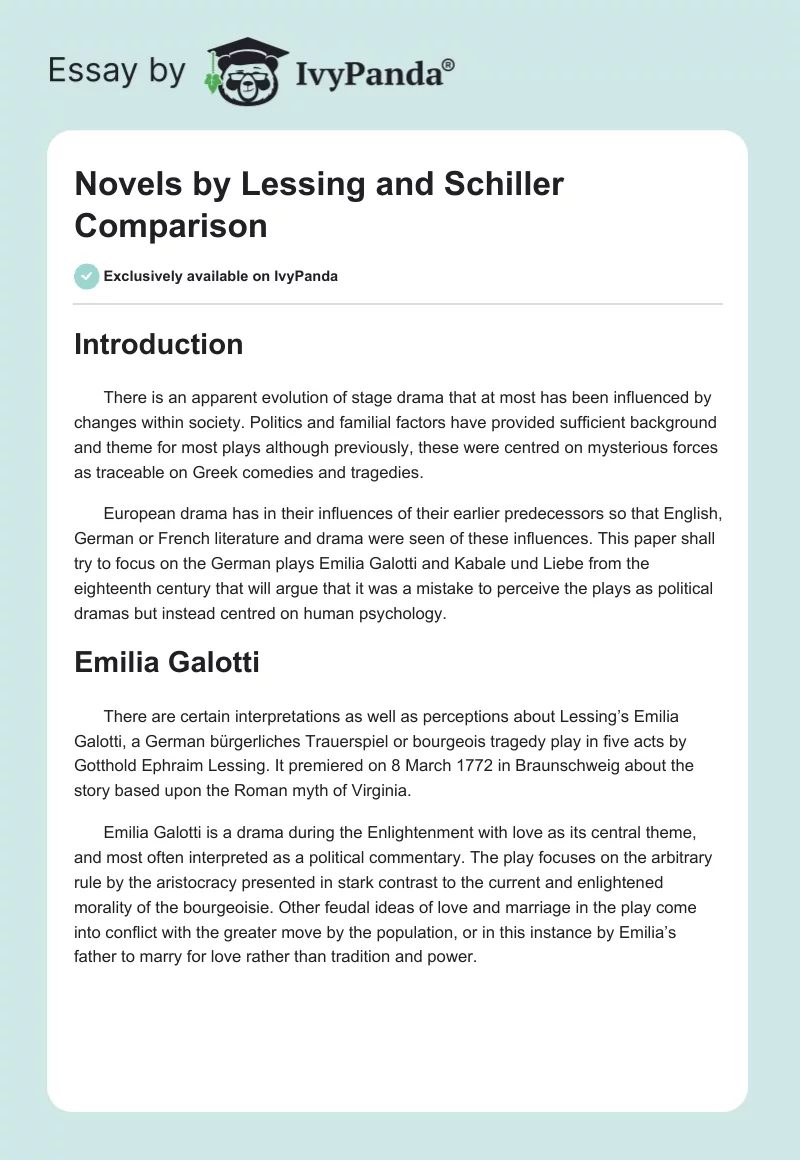 Essay by IvyPanda®

Novels by Lessing and Schiller Comparison

Exclusively available on IvyPanda

Introduction

There is an apparent evolution of stage drama that at most has been influenced by changes within society. Politics and familial factors have provided sufficient background and theme for most plays although previously, these were centred on mysterious forces as traceable on Greek comedies and tragedies.

European drama has in their influences of their earlier predecessors so that English, German or French literature and drama were seen of these influences. This paper shall try to focus on the German plays Emilia Galotti and Kabale und Liebe from the eighteenth century that will argue that it was a mistake to perceive the plays as political dramas but instead centred on human psychology.

Emilia Galotti

There are certain interpretations as well as perceptions about Lessing's Emilia Galotti, a German bürgerliches Trauerspiel or bourgeois tragedy play in five acts by Gotthold Ephraim Lessing. It premiered on 8 March 1772 in Braunschweig about the story based upon the Roman myth of Virginia.

Emilia Galotti is a drama during the Enlightenment with love as its central theme, and most often interpreted as a political commentary. The play focuses on the arbitrary rule by the aristocracy presented in stark contrast to the current and enlightened morality of the bourgeoisie. Other feudal ideas of love and marriage in the play come into conflict with the greater move by the population, or in this instance by Emilia's father to marry for love rather than tradition and power.